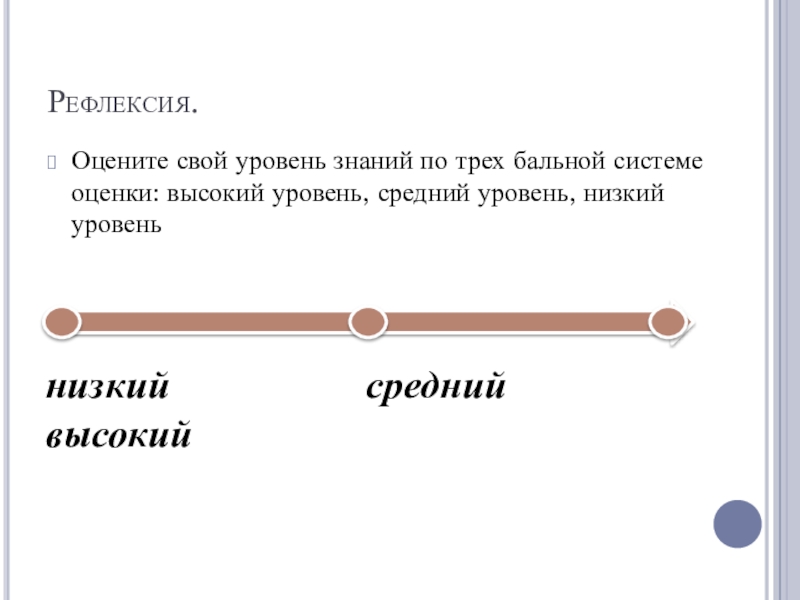 Рефлексия.

Оцените свой уровень знаний по трех бальной системе оценки: высокий уровень, средний уровень, низкий уровень

низкий средний высокий